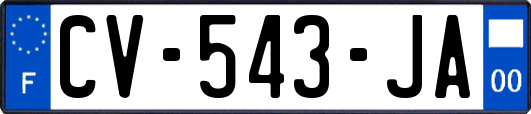 F
CV-543-JA
00